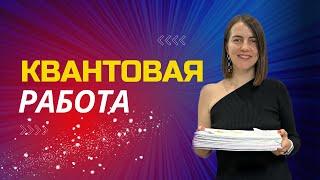 КВАНТОВАЯ
РАБОТА